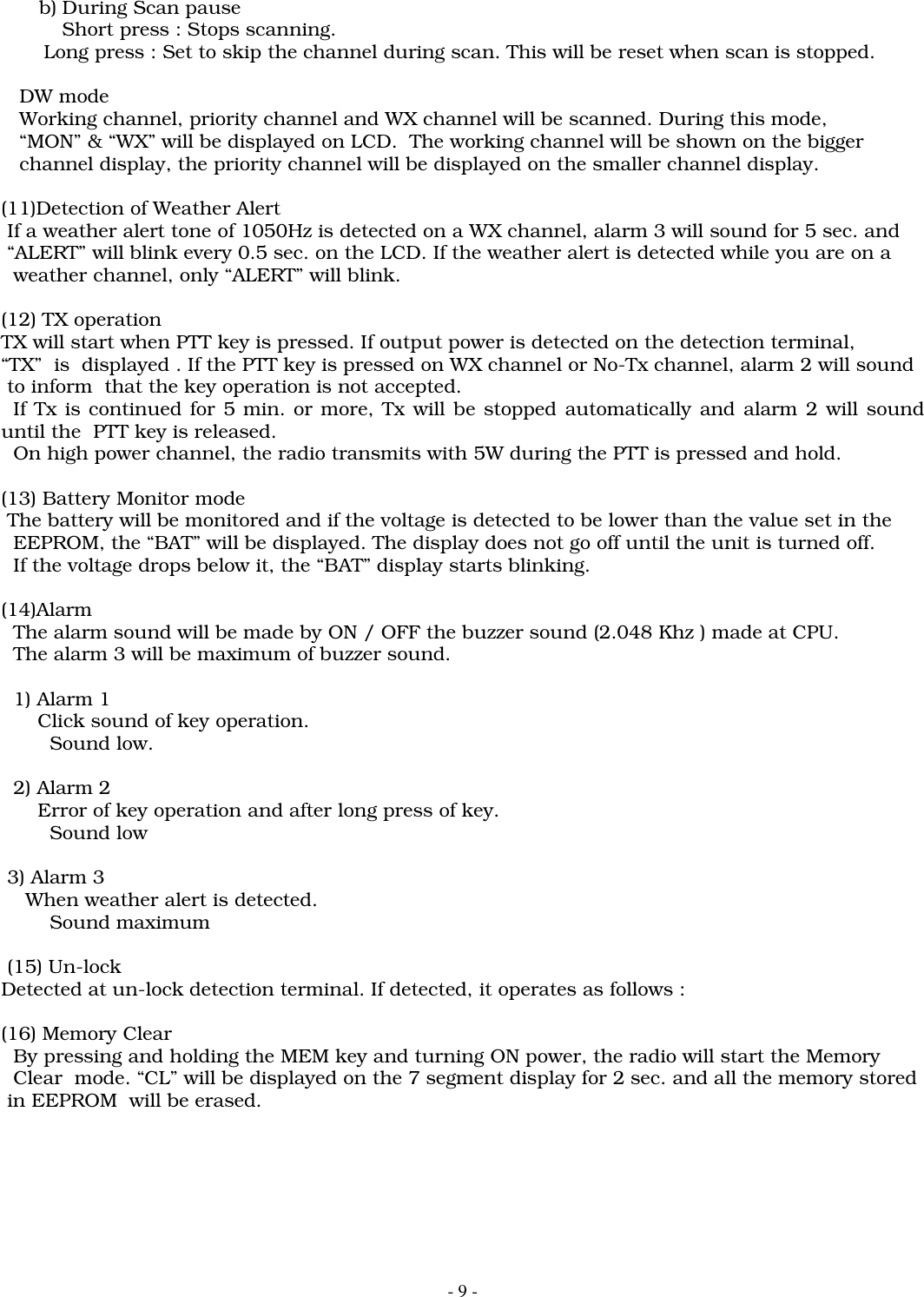 b) During Scan pause
Short press : Stops scanning.
Long press : Set to skip the channel during scan. This will be reset when scan is stopped.

DW mode
Working channel, priority channel and WX channel will be scanned. During this mode, “MON” & “WX” will be displayed on LCD. The working channel will be shown on the bigger channel display, the priority channel will be displayed on the smaller channel display.

(11)Detection of Weather Alert
If a weather alert tone of 1050Hz is detected on a WX channel, alarm 3 will sound for 5 sec. and “ALERT” will blink every 0.5 sec. on the LCD. If the weather alert is detected while you are on a weather channel, only “ALERT” will blink.

(12) TX operation
TX will start when PTT key is pressed. If output power is detected on the detection terminal, “TX” is displayed . If the PTT key is pressed on WX channel or No-Tx channel, alarm 2 will sound to inform that the key operation is not accepted.
If Tx is continued for 5 min. or more, Tx will be stopped automatically and alarm 2 will sound until the PTT key is released.
On high power channel, the radio transmits with 5W during the PTT is pressed and hold.

(13) Battery Monitor mode
The battery will be monitored and if the voltage is detected to be lower than the value set in the EEPROM, the “BAT” will be displayed. The display does not go off until the unit is turned off.
If the voltage drops below it, the “BAT” display starts blinking.

(14)Alarm
The alarm sound will be made by ON / OFF the buzzer sound (2.048 Khz ) made at CPU.
The alarm 3 will be maximum of buzzer sound.

1) Alarm 1
Click sound of key operation.
Sound low.

2) Alarm 2
Error of key operation and after long press of key.
Sound low

3) Alarm 3
When weather alert is detected.
Sound maximum

(15) Un-lock
Detected at un-lock detection terminal. If detected, it operates as follows :

(16) Memory Clear
By pressing and holding the MEM key and turning ON power, the radio will start the Memory Clear mode. “CL” will be displayed on the 7 segment display for 2 sec. and all the memory stored in EEPROM will be erased.

- 9 -